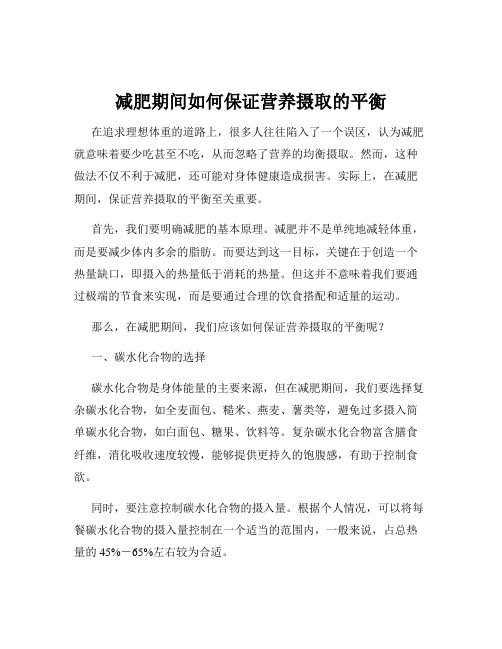 减肥期间如何保证营养摄取的平衡

在追求理想体重的道路上，很多人往往陷入了一个误区，认为减肥就意味着要少吃甚至不吃，从而忽略了营养的均衡摄取。然而，这种做法不仅不利于减肥，还可能对身体健康造成损害。实际上，在减肥期间，保证营养摄取的平衡至关重要。

首先，我们要明确减肥的基本原理。减肥并不是单纯地减轻体重，而是要减少体内多余的脂肪。而要达到这一目标，关键在于创造一个热量缺口，即摄入的热量低于消耗的热量。但这并不意味着我们要通过极端的节食来实现，而是要通过合理的饮食搭配和适量的运动。

那么，在减肥期间，我们应该如何保证营养摄取的平衡呢？

一、碳水化合物的选择

碳水化合物是身体能量的主要来源，但在减肥期间，我们要选择复杂碳水化合物，如全麦面包、糙米、燕麦、薯类等，避免过多摄入简单碳水化合物，如白面包、糖果、饮料等。复杂碳水化合物富含膳食纤维，消化吸收速度较慢，能够提供更持久的饱腹感，有助于控制食欲。

同时，要注意控制碳水化合物的摄入量。根据个人情况，可以将每餐碳水化合物的摄入量控制在一个适当的范围内，一般来说，占总热量的 45%－65%左右较为合适。